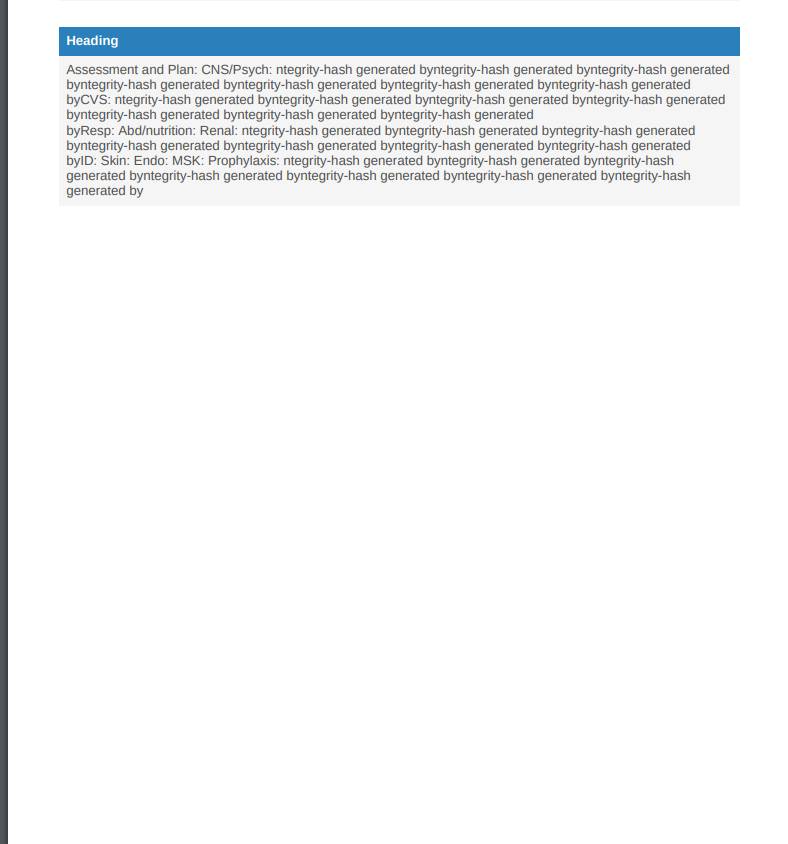 Heading

Assessment and Plan: CNS/Psych: ntegrity-hash generated byntegrity-hash generated byntegrity-hash generated byntegrity-hash generated byntegrity-hash generated byntegrity-hash generated byntegrity-hash generated byCVS: ntegrity-hash generated byntegrity-hash generated byntegrity-hash generated byntegrity-hash generated byntegrity-hash generated byntegrity-hash generated byntegrity-hash generated
byResp: Abd/nutrition: Renal: ntegrity-hash generated byntegrity-hash generated byntegrity-hash generated byntegrity-hash generated byntegrity-hash generated byntegrity-hash generated byntegrity-hash generated byID: Skin: Endo: MSK: Prophylaxis: ntegrity-hash generated byntegrity-hash generated byntegrity-hash generated byntegrity-hash generated byntegrity-hash generated byntegrity-hash generated byntegrity-hash generated by